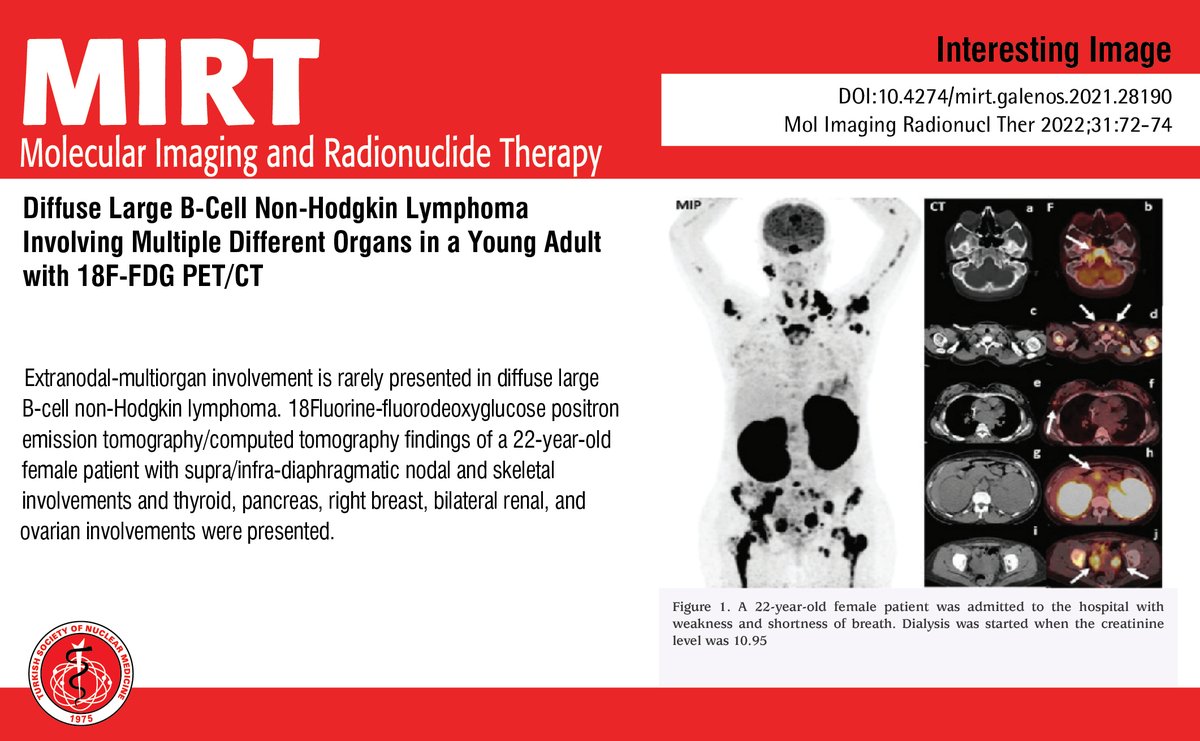 MIRT
Molecular Imaging and Radionuclide Therapy

Interesting Image

DOI:10.4274/mirt.galenos.2021.28190
Mol Imaging Radionucl Ther 2022;31:72-74

Diffuse Large B-Cell Non-Hodgkin Lymphoma Involving Multiple Different Organs in a Young Adult with 18F-FDG PET/CT

Extranodal-multiorgan involvement is rarely presented in diffuse large B-cell non-Hodgkin lymphoma. 18Fluorine-fluorodeoxyglucose positron emission tomography/computed tomography findings of a 22-year-old female patient with supra/infra-diaphragmatic nodal and skeletal involvements and thyroid, pancreas, right breast, bilateral renal, and ovarian involvements were presented.

MIP

CT a F b

c d

e f

g h

i j

Figure 1. A 22-year-old female patient was admitted to the hospital with weakness and shortness of breath. Dialysis was started when the creatinine level was 10.95

TURKISH SOCIETY OF NUCLEAR MEDICINE
1975